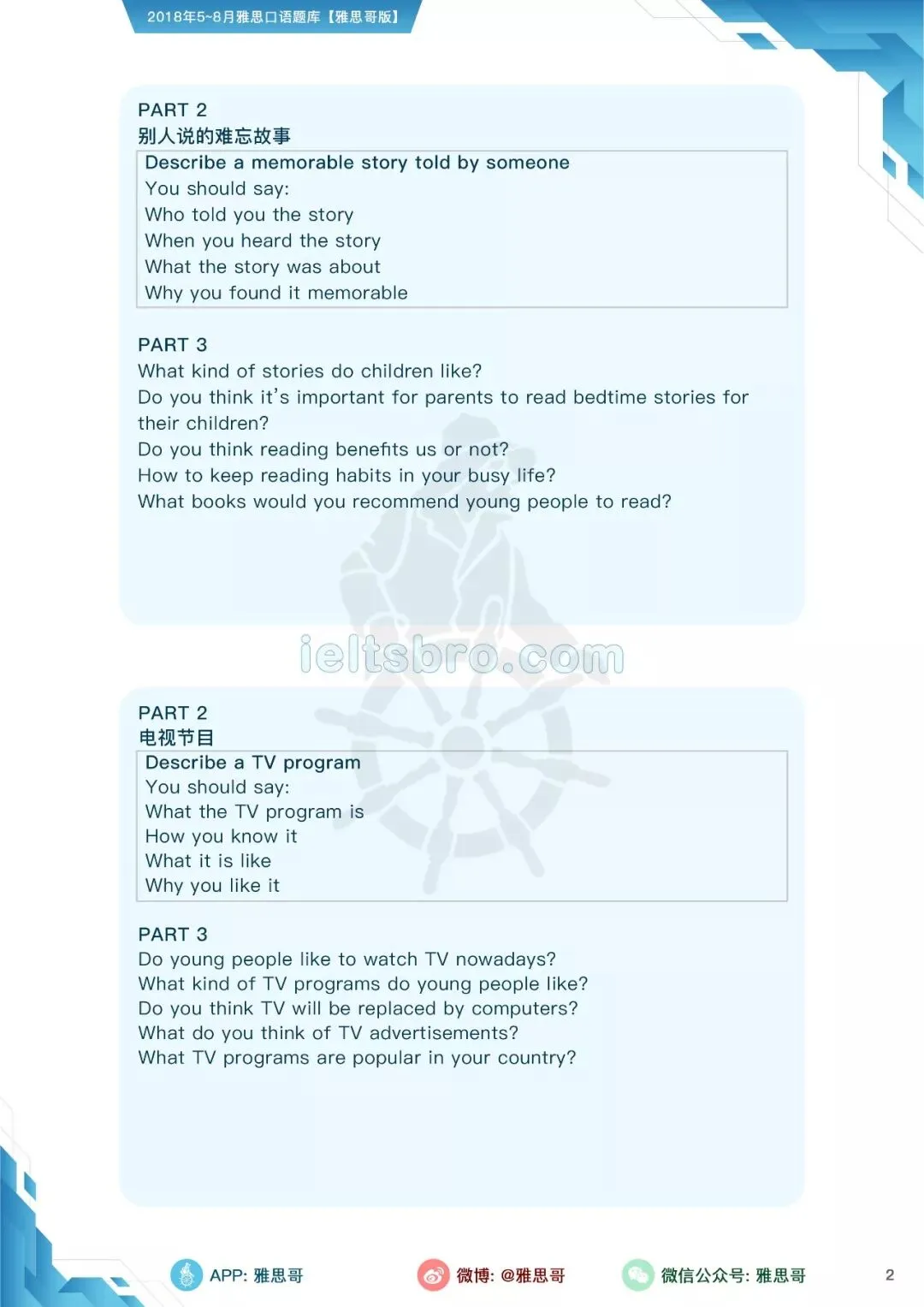 2018年5~8月雅思口语题库【雅思哥版】

PART 2
别人说的难忘故事
Describe a memorable story told by someone
You should say:
Who told you the story
When you heard the story
What the story was about
Why you found it memorable

PART 3
What kind of stories do children like?
Do you think it's important for parents to read bedtime stories for their children?
Do you think reading benefits us or not?
How to keep reading habits in your busy life?
What books would you recommend young people to read?

ieltsbro.com

PART 2
电视节目
Describe a TV program
You should say:
What the TV program is
How you know it
What it is like
Why you like it

PART 3
Do young people like to watch TV nowadays?
What kind of TV programs do young people like?
Do you think TV will be replaced by computers?
What do you think of TV advertisements?
What TV programs are popular in your country?

APP: 雅思哥
微博: @雅思哥
微信公众号: 雅思哥
2